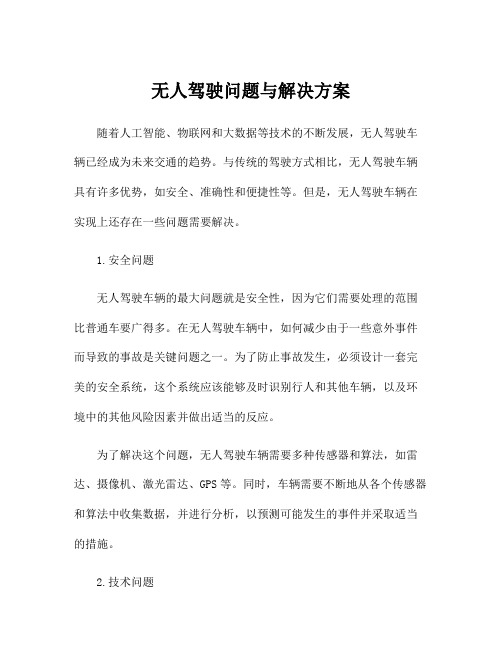 无人驾驶问题与解决方案

随着人工智能、物联网和大数据等技术的不断发展，无人驾驶车辆已经成为未来交通的趋势。与传统的驾驶方式相比，无人驾驶车辆具有许多优势，如安全、准确性和便捷性等。但是，无人驾驶车辆在实现上还存在一些问题需要解决。

1.安全问题

无人驾驶车辆的最大问题就是安全性，因为它们需要处理的范围比普通车要广得多。在无人驾驶车辆中，如何减少由于一些意外事件而导致的事故是关键问题之一。为了防止事故发生，必须设计一套完美的安全系统，这个系统应该能够及时识别行人和其他车辆，以及环境中的其他风险因素并做出适当的反应。

为了解决这个问题，无人驾驶车辆需要多种传感器和算法，如雷达、摄像机、激光雷达、GPS等。同时，车辆需要不断地从各个传感器和算法中收集数据，并进行分析，以预测可能发生的事件并采取适当的措施。

2.技术问题